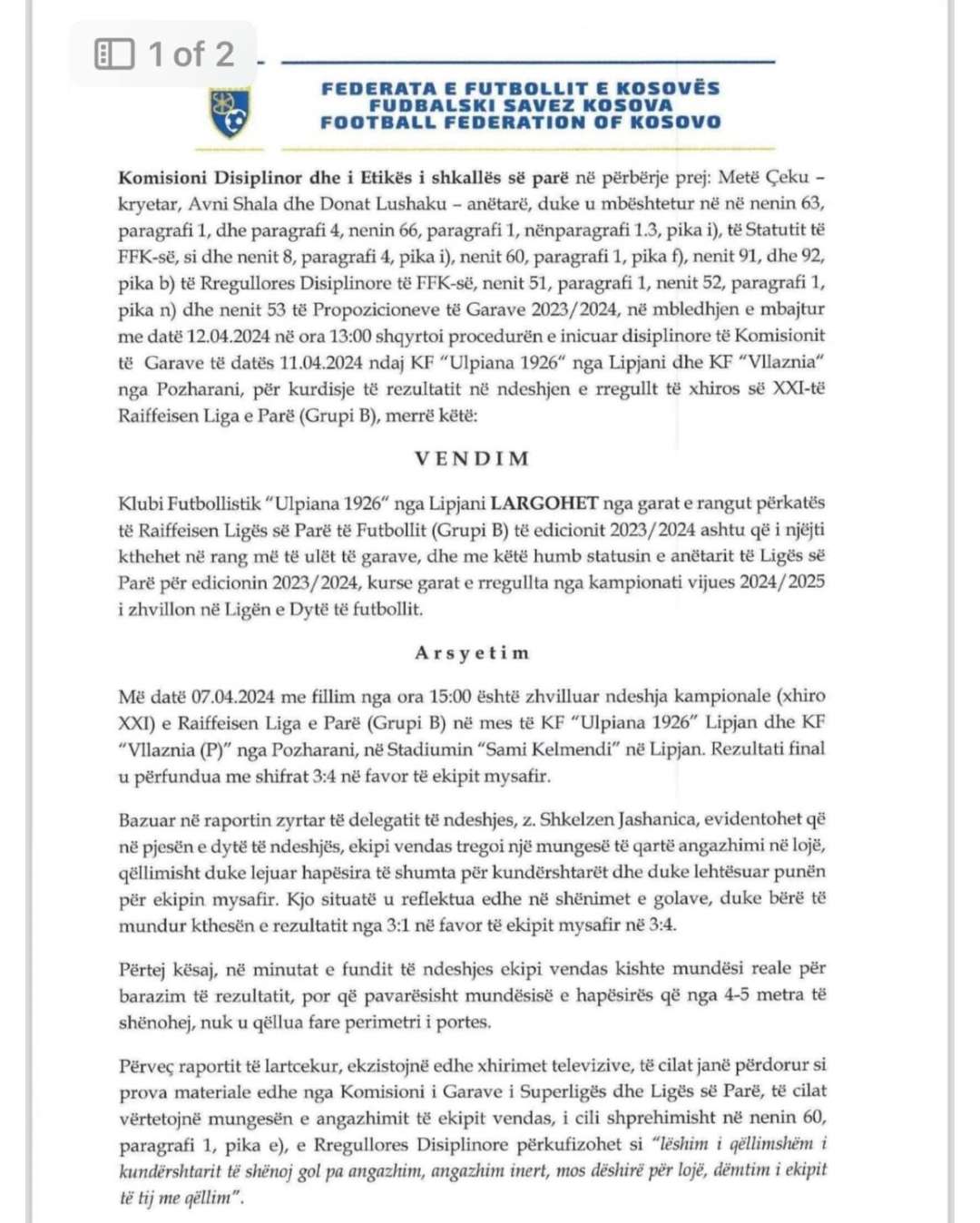 1 of 2

FEDERATA E FUTBOLLIT E KOSOVËS
FUDBALSKI SAVEZ KOSOVA
FOOTBALL FEDERATION OF KOSOVO

Komisioni Disiplinor dhe i Etikës i shkallës së parë në përbërje prej: Metë Çeku – kryetar, Avni Shala dhe Donat Lushaku – anëtarë, duke u mbështetur në në nenin 63, paragrafi 1, dhe paragrafi 4, nenin 66, paragrafi 1, nënparagrafi 1.3, pika i), të Statutit të FFK-së, si dhe nenit 8, paragrafi 4, pika i), nenit 60, paragrafi 1, pika f), nenit 91, dhe 92, pika b) të Rregullores Disiplinore të FFK-së, nenit 51, paragrafi 1, nenit 52, paragrafi 1, pika n) dhe nenit 53 të Propozicioneve të Garave 2023/2024, në mbledhjen e mbajtur me datë 12.04.2024 në ora 13:00 shqyrtoi procedurën e inicuar disiplinore të Komisionit të Garave të datës 11.04.2024 ndaj KF "Ulpiana 1926" nga Lipjani dhe KF "Vllaznia" nga Pozharani, për kurdisje të rezultatit në ndeshjen e rregullt të xhiros së XXI-të Raiffeisen Liga e Parë (Grupi B), merrë këtë:

VENDIM

Klubi Futbollistik "Ulpiana 1926" nga Lipjani LARGOHET nga garat e rangut përkatës të Raiffeisen Ligës së Parë të Futbollit (Grupi B) të edicionit 2023/2024 ashtu që i njëjti kthehet në rang më të ulët të garave, dhe me këtë humb statusin e anëtarit të Ligës së Parë për edicionin 2023/2024, kurse garat e rregullta nga kampionati vijues 2024/2025 i zhvillon në Ligën e Dytë të futbollit.

Arsyetim

Më datë 07.04.2024 me fillim nga ora 15:00 është zhvilluar ndeshja kampionale (xhiro XXI) e Raiffeisen Liga e Parë (Grupi B) në mes të KF "Ulpiana 1926" Lipjan dhe KF "Vllaznia (P)" nga Pozharani, në Stadiumin "Sami Kelmendi" në Lipjan. Rezultati final u përfundua me shifrat 3:4 në favor të ekipit mysafir.

Bazuar në raportin zyrtar të delegatit të ndeshjes, z. Shkelzen Jashanica, evidentohet që në pjesën e dytë të ndeshjës, ekipi vendas tregoi një mungesë të qartë angazhimi në lojë, qëllimisht duke lejuar hapësira të shumta për kundërshtarët dhe duke lehtësuar punën për ekipin mysafir. Kjo situatë u reflektua edhe në shënimet e golave, duke bërë të mundur kthesën e rezultatit nga 3:1 në favor të ekipit mysafir në 3:4.

Përtej kësaj, në minutat e fundit të ndeshjes ekipi vendas kishte mundësi reale për barazim të rezultatit, por që pavarësisht mundësisë e hapësirës që nga 4-5 metra të shënohej, nuk u qëllua fare perimetri i portes.

Përveç raportit të lartcekur, ekzistojnë edhe xhirimet televizive, të cilat janë përdorur si prova materiale edhe nga Komisioni i Garave i Superligës dhe Ligës së Parë, të cilat vërtetojnë mungesën e angazhimit të ekipit vendas, i cili shprehimisht në nenin 60, paragrafi 1, pika e), e Rregullores Disiplinore përkufizohet si "lëshim i qëllimshëm i kundërshtarit të shënoj gol pa angazhim, angazhim inert, mos dëshirë për lojë, dëmtim i ekipit të tij me qëllim".